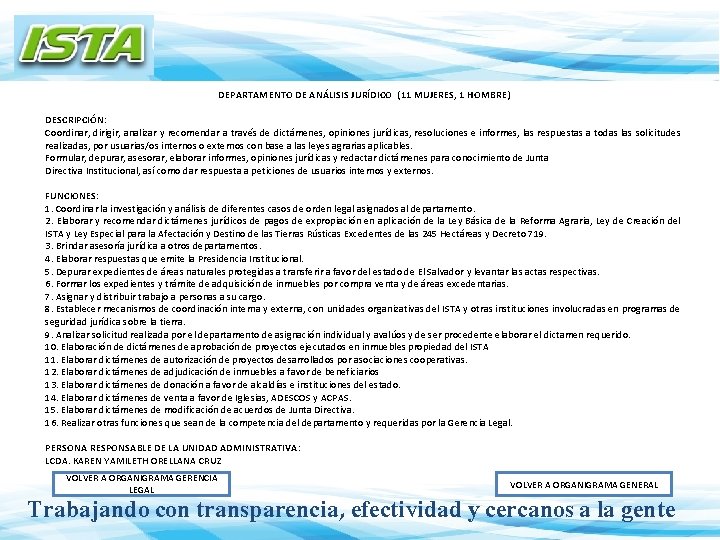 ISTA

DEPARTAMENTO DE ANÁLISIS JURÍDICO (11 MUJERES, 1 HOMBRE)

DESCRIPCIÓN:
Coordinar, dirigir, analizar y recomendar a través de dictámenes, opiniones jurídicas, resoluciones e informes, las respuestas a todas las solicitudes realizadas, por usuarias/os internos o externos con base a las leyes agrarias aplicables.
Formular, depurar, asesorar, elaborar informes, opiniones jurídicas y redactar dictámenes para conocimiento de Junta Directiva Institucional, así como dar respuesta a peticiones de usuarios internos y externos.

FUNCIONES:
1. Coordinar la investigación y análisis de diferentes casos de orden legal asignados al departamento.
2. Elaborar y recomendar dictámenes jurídicos de pagos de expropiación en aplicación de la Ley Básica de la Reforma Agraria, Ley de Creación del ISTA y Ley Especial para la Afectación y Destino de las Tierras Rústicas Excedentes de las 245 Hectáreas y Decreto 719.
3. Brindar asesoría jurídica a otros departamentos.
4. Elaborar respuestas que emite la Presidencia Institucional.
5. Depurar expedientes de áreas naturales protegidas a transferir a favor del estado de El Salvador y levantar las actas respectivas.
6. Formar los expedientes y trámite de adquisición de inmuebles por compra venta y de áreas excedentarias.
7. Asignar y distribuir trabajo a personas a su cargo.
8. Establecer mecanismos de coordinación interna y externa, con unidades organizativas del ISTA y otras instituciones involucradas en programas de seguridad jurídica sobre la tierra.
9. Analizar solicitud realizada por el departamento de asignación individual y avalúos y de ser procedente elaborar el dictamen requerido.
10. Elaboración de dictámenes de aprobación de proyectos ejecutados en inmuebles propiedad del ISTA
11. Elaborar dictámenes de autorización de proyectos desarrollados por asociaciones cooperativas.
12. Elaborar dictámenes de adjudicación de inmuebles a favor de beneficiarios
13. Elaborar dictámenes de donación a favor de alcaldías e instituciones del estado.
14. Elaborar dictámenes de venta a favor de Iglesias, ADESCOS y ACPAS.
15. Elaborar dictámenes de modificación de acuerdos de Junta Directiva.
16. Realizar otras funciones que sean de la competencia del departamento y requeridas por la Gerencia Legal.

PERSONA RESPONSABLE DE LA UNIDAD ADMINISTRATIVA:
LCDA. KAREN YAMILETH ORELLANA CRUZ

VOLVER A ORGANIGRAMA GERENCIA LEGAL

VOLVER A ORGANIGRAMA GENERAL

Trabajando con transparencia, efectividad y cercanos a la gente